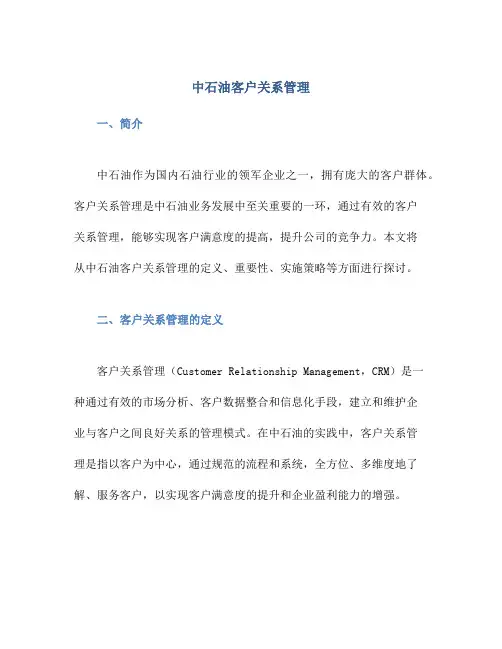 中石油客户关系管理

一、简介

中石油作为国内石油行业的领军企业之一，拥有庞大的客户群体。客户关系管理是中石油业务发展中至关重要的一环，通过有效的客户关系管理，能够实现客户满意度的提高，提升公司的竞争力。本文将从中石油客户关系管理的定义、重要性、实施策略等方面进行探讨。

二、客户关系管理的定义

客户关系管理（Customer Relationship Management，CRM）是一种通过有效的市场分析、客户数据整合和信息化手段，建立和维护企业与客户之间良好关系的管理模式。在中石油的实践中，客户关系管理是指以客户为中心，通过规范的流程和系统，全方位、多维度地了解、服务客户，以实现客户满意度的提升和企业盈利能力的增强。